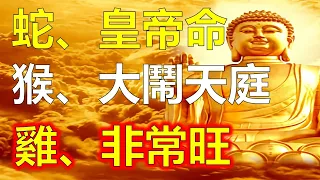 蛇、皇帝命
猴、大鬧天庭
雞、非常旺